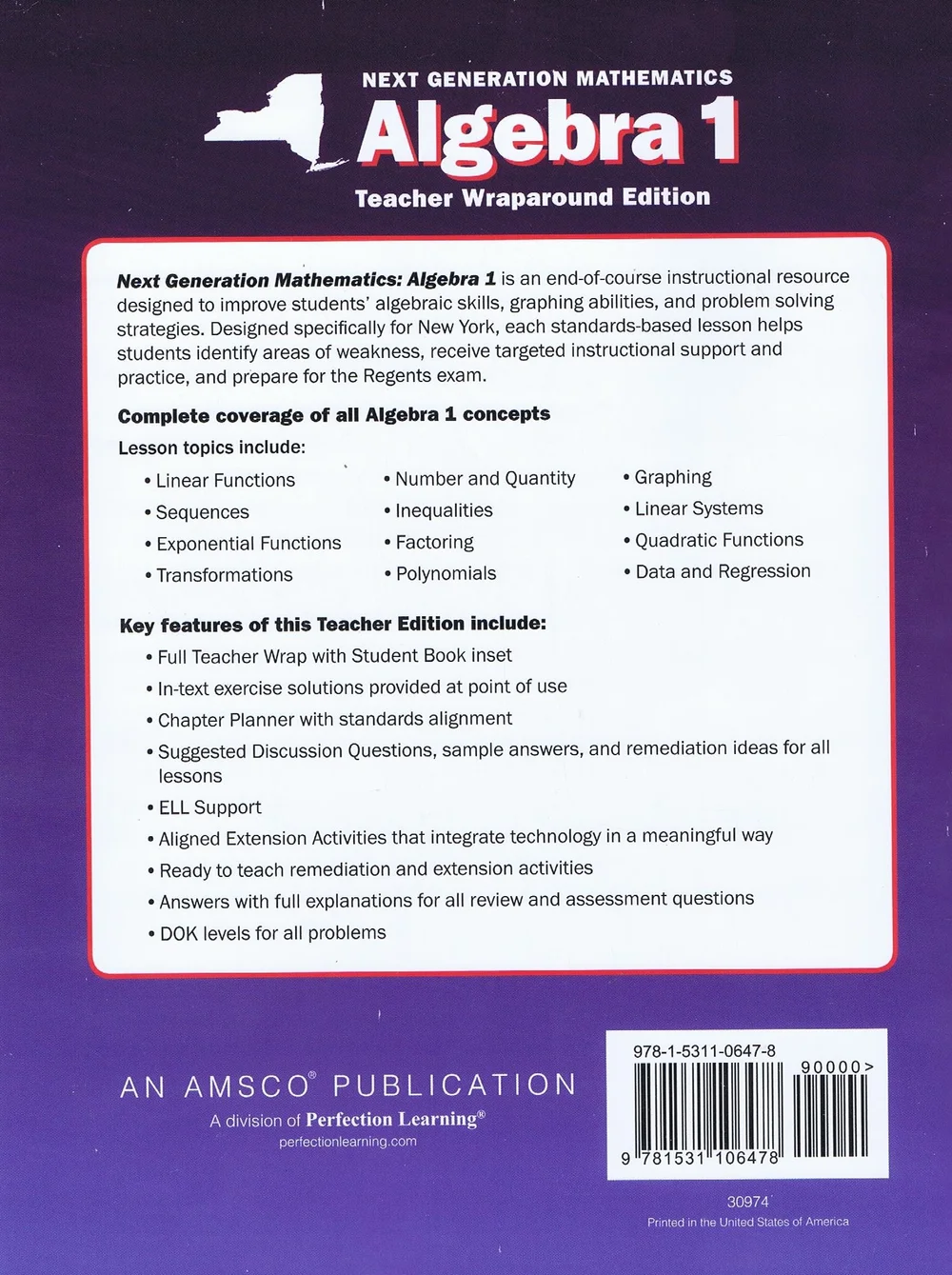 NEXT GENERATION MATHEMATICS
Algebra 1
Teacher Wraparound Edition

Next Generation Mathematics: Algebra 1 is an end-of-course instructional resource designed to improve students' algebraic skills, graphing abilities, and problem solving strategies. Designed specifically for New York, each standards-based lesson helps students identify areas of weakness, receive targeted instructional support and practice, and prepare for the Regents exam.

Complete coverage of all Algebra 1 concepts

Lesson topics include:

• Linear Functions
• Sequences
• Exponential Functions
• Transformations

• Number and Quantity
• Inequalities
• Factoring
• Polynomials

• Graphing
• Linear Systems
• Quadratic Functions
• Data and Regression

Key features of this Teacher Edition include:

• Full Teacher Wrap with Student Book inset
• In-text exercise solutions provided at point of use
• Chapter Planner with standards alignment
• Suggested Discussion Questions, sample answers, and remediation ideas for all lessons
• ELL Support
• Aligned Extension Activities that integrate technology in a meaningful way
• Ready to teach remediation and extension activities
• Answers with full explanations for all review and assessment questions
• DOK levels for all problems

AN AMSCO® PUBLICATION
A division of Perfection Learning®
perfectionlearning.com

978-1-5311-0647-8
90000>
9 781531 106478

30974
Printed in the United States of America